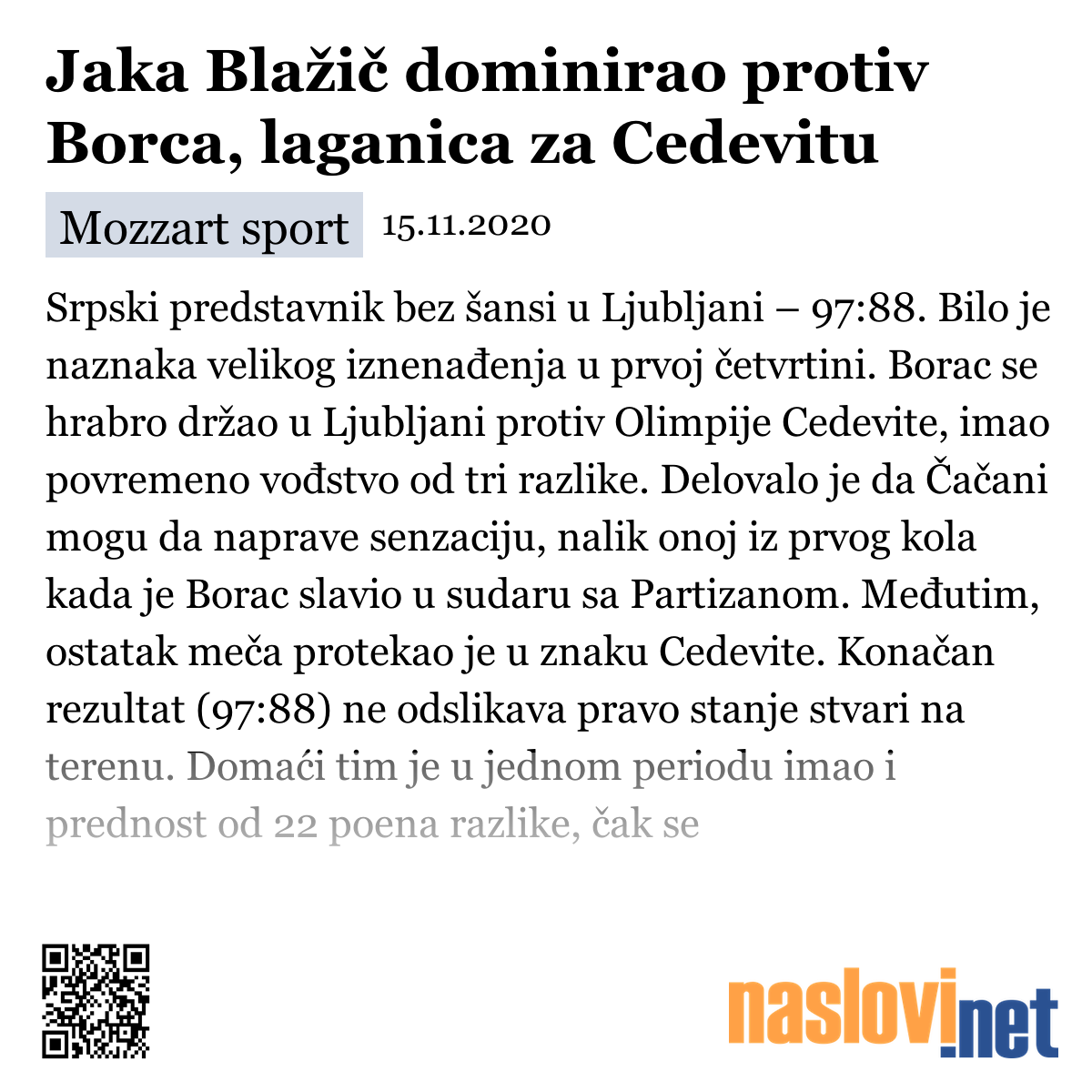 Jaka Blažič dominirao protiv Borca, laganica za Cedevitu

Mozzart sport 15.11.2020

Srpski predstavnik bez šansi u Ljubljani – 97:88. Bilo je naznaka velikog iznenađenja u prvoj četvrtini. Borac se hrabro držao u Ljubljani protiv Olimpije Cedevite, imao povremeno vođstvo od tri razlike. Delovalo je da Čačani mogu da naprave senzaciju, nalik onoj iz prvog kola kada je Borac slavio u sudaru sa Partizanom. Međutim, ostatak meča protekao je u znaku Cedevite. Konačan rezultat (97:88) ne odslikava pravo stanje stvari na terenu. Domaći tim je u jednom periodu imao i prednost od 22 poena razlike, čak se

naslovi.net